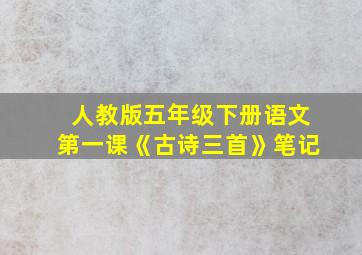 人教版五年级下册语文
第一课《古诗三首》笔记